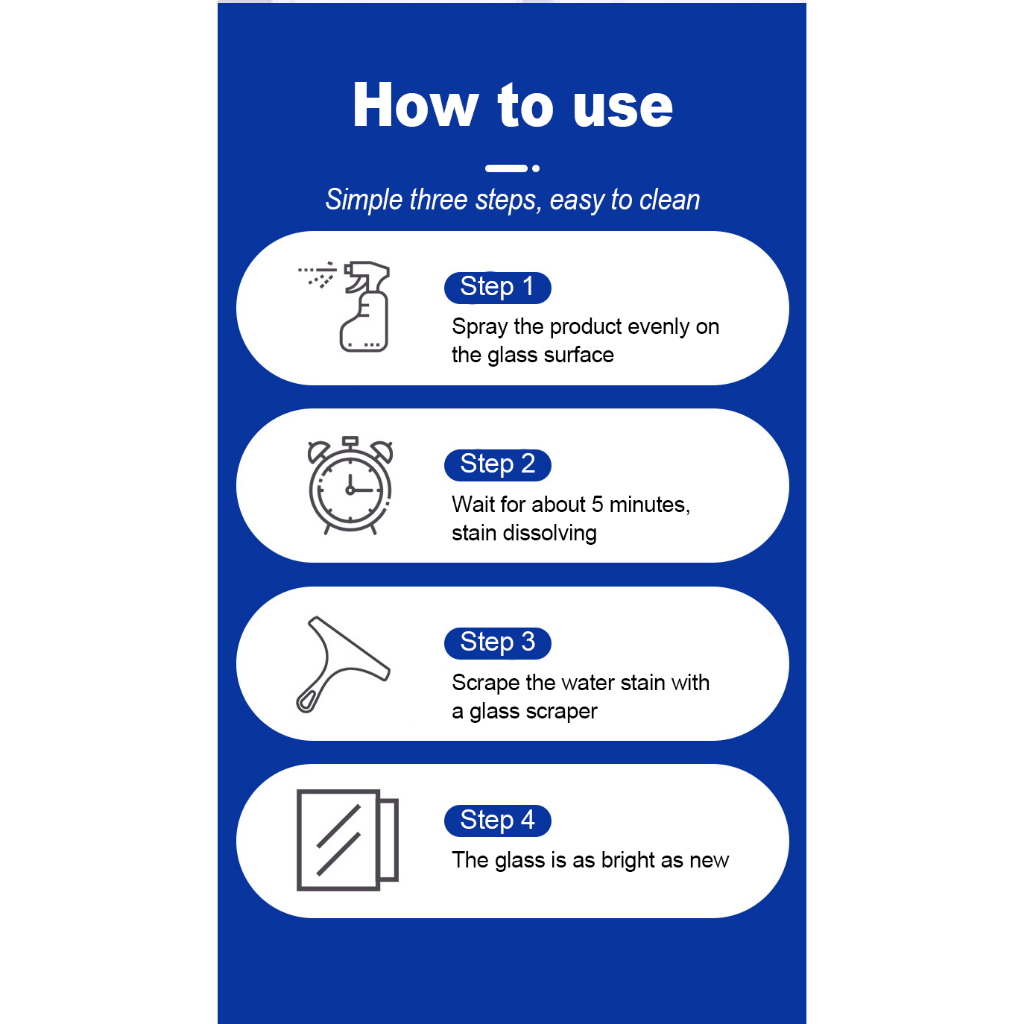 How to use

Simple three steps, easy to clean

Step 1
Spray the product evenly on the glass surface

Step 2
Wait for about 5 minutes, stain dissolving

Step 3
Scrape the water stain with a glass scraper

Step 4
The glass is as bright as new